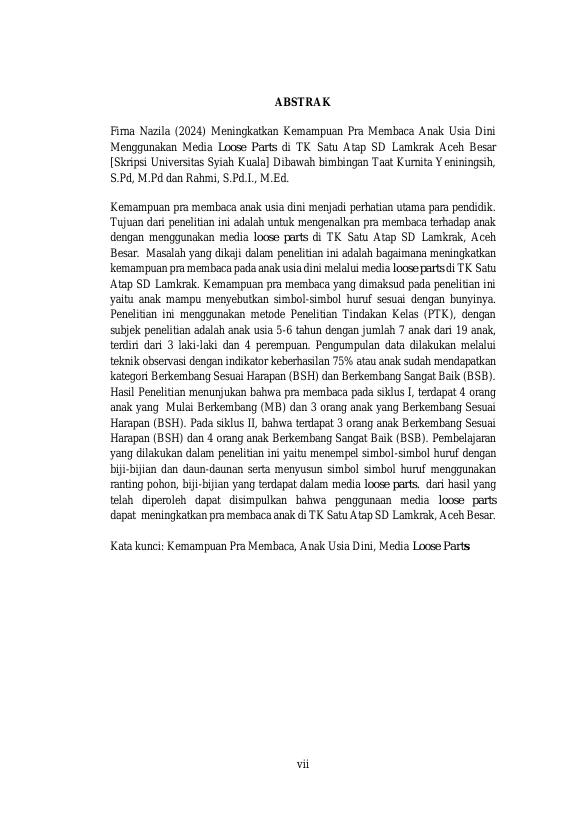 ABSTRAK

Firna Nazila (2024) Meningkatkan Kemampuan Pra Membaca Anak Usia Dini Menggunakan Media Loose Parts di TK Satu Atap SD Lamkrak Aceh Besar [Skripsi Universitas Syiah Kuala] Dibawah bimbingan Taat Kurnita Yeniningsih, S.Pd, M.Pd dan Rahmi, S.Pd.I., M.Ed.

Kemampuan pra membaca anak usia dini menjadi perhatian utama para pendidik. Tujuan dari penelitian ini adalah untuk mengenalkan pra membaca terhadap anak dengan menggunakan media loose parts di TK Satu Atap SD Lamkrak, Aceh Besar. Masalah yang dikaji dalam penelitian ini adalah bagaimana meningkatkan kemampuan pra membaca pada anak usia dini melalui media loose parts di TK Satu Atap SD Lamkrak. Kemampuan pra membaca yang dimaksud pada penelitian ini yaitu anak mampu menyebutkan simbol-simbol huruf sesuai dengan bunyinya. Penelitian ini menggunakan metode Penelitian Tindakan Kelas (PTK), dengan subjek penelitian adalah anak usia 5-6 tahun dengan jumlah 7 anak dari 19 anak, terdiri dari 3 laki-laki dan 4 perempuan. Pengumpulan data dilakukan melalui teknik observasi dengan indikator keberhasilan 75% atau anak sudah mendapatkan kategori Berkembang Sesuai Harapan (BSH) dan Berkembang Sangat Baik (BSB). Hasil Penelitian menunjukan bahwa pra membaca pada siklus I, terdapat 4 orang anak yang Mulai Berkembang (MB) dan 3 orang anak yang Berkembang Sesuai Harapan (BSH). Pada siklus II, bahwa terdapat 3 orang anak Berkembang Sesuai Harapan (BSH) dan 4 orang anak Berkembang Sangat Baik (BSB). Pembelajaran yang dilakukan dalam penelitian ini yaitu menempel simbol-simbol huruf dengan biji-bijian dan daun-daunan serta menyusun simbol simbol huruf menggunakan ranting pohon, biji-bijian yang terdapat dalam media loose parts. dari hasil yang telah diperoleh dapat disimpulkan bahwa penggunaan media loose parts dapat meningkatkan pra membaca anak di TK Satu Atap SD Lamkrak, Aceh Besar.

Kata kunci: Kemampuan Pra Membaca, Anak Usia Dini, Media Loose Parts

vii